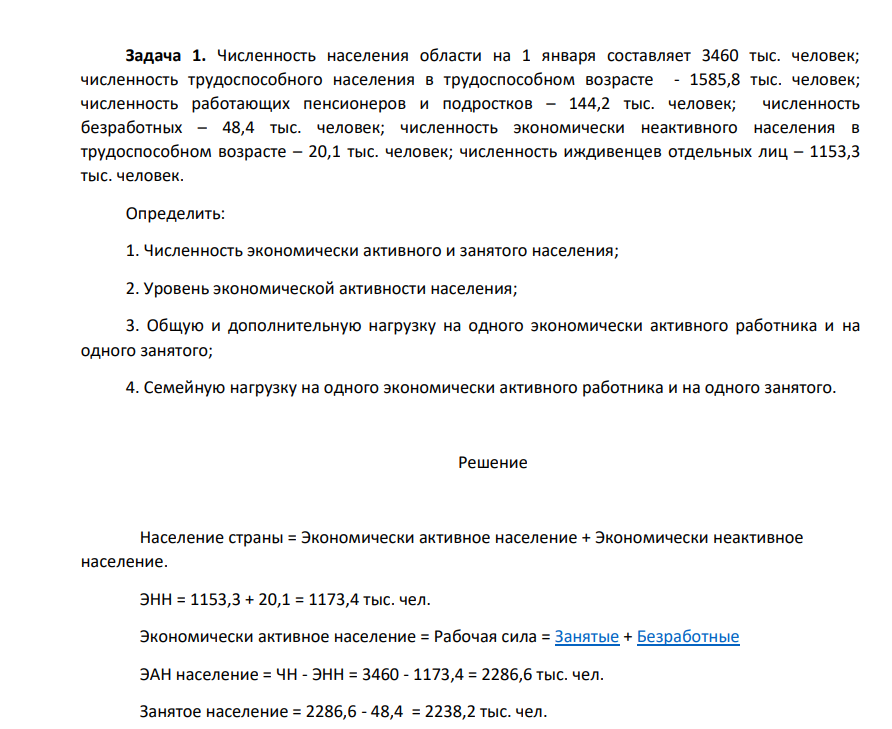 Задача 1. Численность населения области на 1 января составляет 3460 тыс. человек; численность трудоспособного населения в трудоспособном возрасте - 1585,8 тыс. человек; численность работающих пенсионеров и подростков – 144,2 тыс. человек; численность безработных – 48,4 тыс. человек; численность экономически неактивного населения в трудоспособном возрасте – 20,1 тыс. человек; численность иждивенцев отдельных лиц – 1153,3 тыс. человек.

Определить:

1. Численность экономически активного и занятого населения;

2. Уровень экономической активности населения;

3. Общую и дополнительную нагрузку на одного экономически активного работника и на одного занятого;

4. Семейную нагрузку на одного экономически активного работника и на одного занятого.

Решение

Население страны = Экономически активное население + Экономически неактивное население.

ЭНН = 1153,3 + 20,1 = 1173,4 тыс. чел.

Экономически активное население = Рабочая сила = Занятые + Безработные

ЭАН население = ЧН - ЭНН = 3460 - 1173,4 = 2286,6 тыс. чел.

Занятое население = 2286,6 - 48,4 = 2238,2 тыс. чел.